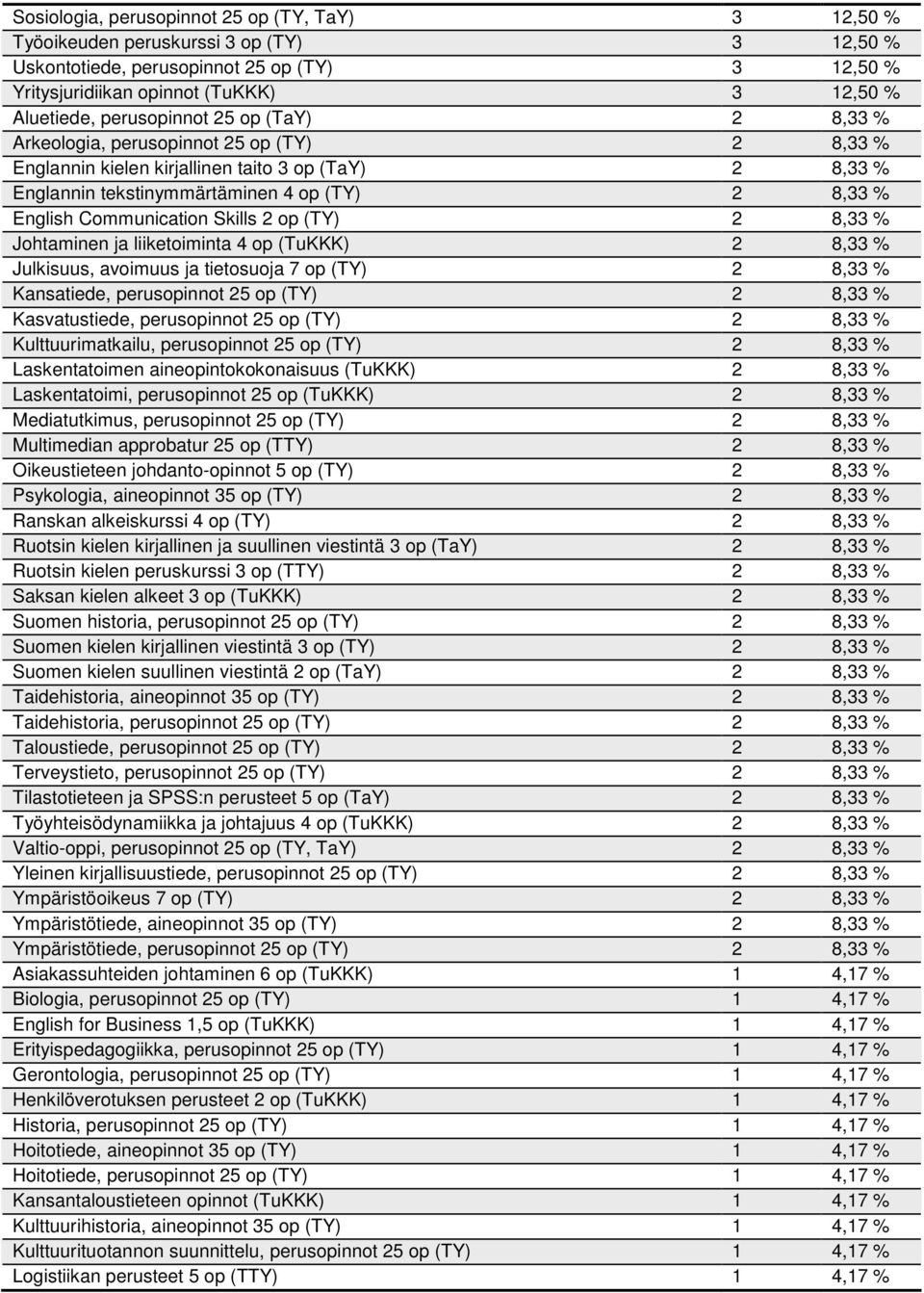 | | | |
|---|---|---|
| Sosiologia, perusopinnot 25 op (TY, TaY) | 3 | 12,50 % |
| Työoikeuden peruskurssi 3 op (TY) | 3 | 12,50 % |
| Uskontotiede, perusopinnot 25 op (TY) | 3 | 12,50 % |
| Yritysjuridiikan opinnot (TuKKK) | 3 | 12,50 % |
| Aluetiede, perusopinnot 25 op (TaY) | 2 | 8,33 % |
| Arkeologia, perusopinnot 25 op (TY) | 2 | 8,33 % |
| Englannin kielen kirjallinen taito 3 op (TaY) | 2 | 8,33 % |
| Englannin tekstinymmärtäminen 4 op (TY) | 2 | 8,33 % |
| English Communication Skills 2 op (TY) | 2 | 8,33 % |
| Johtaminen ja liiketoiminta 4 op (TuKKK) | 2 | 8,33 % |
| Julkisuus, avoimuus ja tietosuoja 7 op (TY) | 2 | 8,33 % |
| Kansatiede, perusopinnot 25 op (TY) | 2 | 8,33 % |
| Kasvatustiede, perusopinnot 25 op (TY) | 2 | 8,33 % |
| Kulttuurimatkailu, perusopinnot 25 op (TY) | 2 | 8,33 % |
| Laskentatoimen aineopintokokonaisuus (TuKKK) | 2 | 8,33 % |
| Laskentatoimi, perusopinnot 25 op (TuKKK) | 2 | 8,33 % |
| Mediatutkimus, perusopinnot 25 op (TY) | 2 | 8,33 % |
| Multimedian approbatur 25 op (TTY) | 2 | 8,33 % |
| Oikeustieteen johdanto-opinnot 5 op (TY) | 2 | 8,33 % |
| Psykologia, aineopinnot 35 op (TY) | 2 | 8,33 % |
| Ranskan alkeiskurssi 4 op (TY) | 2 | 8,33 % |
| Ruotsin kielen kirjallinen ja suullinen viestintä 3 op (TaY) | 2 | 8,33 % |
| Ruotsin kielen peruskurssi 3 op (TTY) | 2 | 8,33 % |
| Saksan kielen alkeet 3 op (TuKKK) | 2 | 8,33 % |
| Suomen historia, perusopinnot 25 op (TY) | 2 | 8,33 % |
| Suomen kielen kirjallinen viestintä 3 op (TY) | 2 | 8,33 % |
| Suomen kielen suullinen viestintä 2 op (TaY) | 2 | 8,33 % |
| Taidehistoria, aineopinnot 35 op (TY) | 2 | 8,33 % |
| Taidehistoria, perusopinnot 25 op (TY) | 2 | 8,33 % |
| Taloustiede, perusopinnot 25 op (TY) | 2 | 8,33 % |
| Terveystieto, perusopinnot 25 op (TY) | 2 | 8,33 % |
| Tilastotieteen ja SPSS:n perusteet 5 op (TaY) | 2 | 8,33 % |
| Työyhteisödynamiikka ja johtajuus 4 op (TuKKK) | 2 | 8,33 % |
| Valtio-oppi, perusopinnot 25 op (TY, TaY) | 2 | 8,33 % |
| Yleinen kirjallisuustiede, perusopinnot 25 op (TY) | 2 | 8,33 % |
| Ympäristöoikeus 7 op (TY) | 2 | 8,33 % |
| Ympäristötiede, aineopinnot 35 op (TY) | 2 | 8,33 % |
| Ympäristötiede, perusopinnot 25 op (TY) | 2 | 8,33 % |
| Asiakassuhteiden johtaminen 6 op (TuKKK) | 1 | 4,17 % |
| Biologia, perusopinnot 25 op (TY) | 1 | 4,17 % |
| English for Business 1,5 op (TuKKK) | 1 | 4,17 % |
| Erityispedagogiikka, perusopinnot 25 op (TY) | 1 | 4,17 % |
| Gerontologia, perusopinnot 25 op (TY) | 1 | 4,17 % |
| Henkilöverotuksen perusteet 2 op (TuKKK) | 1 | 4,17 % |
| Historia, perusopinnot 25 op (TY) | 1 | 4,17 % |
| Hoitotiede, aineopinnot 35 op (TY) | 1 | 4,17 % |
| Hoitotiede, perusopinnot 25 op (TY) | 1 | 4,17 % |
| Kansantaloustieteen opinnot (TuKKK) | 1 | 4,17 % |
| Kulttuurihistoria, aineopinnot 35 op (TY) | 1 | 4,17 % |
| Kulttuurituotannon suunnittelu, perusopinnot 25 op (TY) | 1 | 4,17 % |
| Logistiikan perusteet 5 op (TTY) | 1 | 4,17 % |